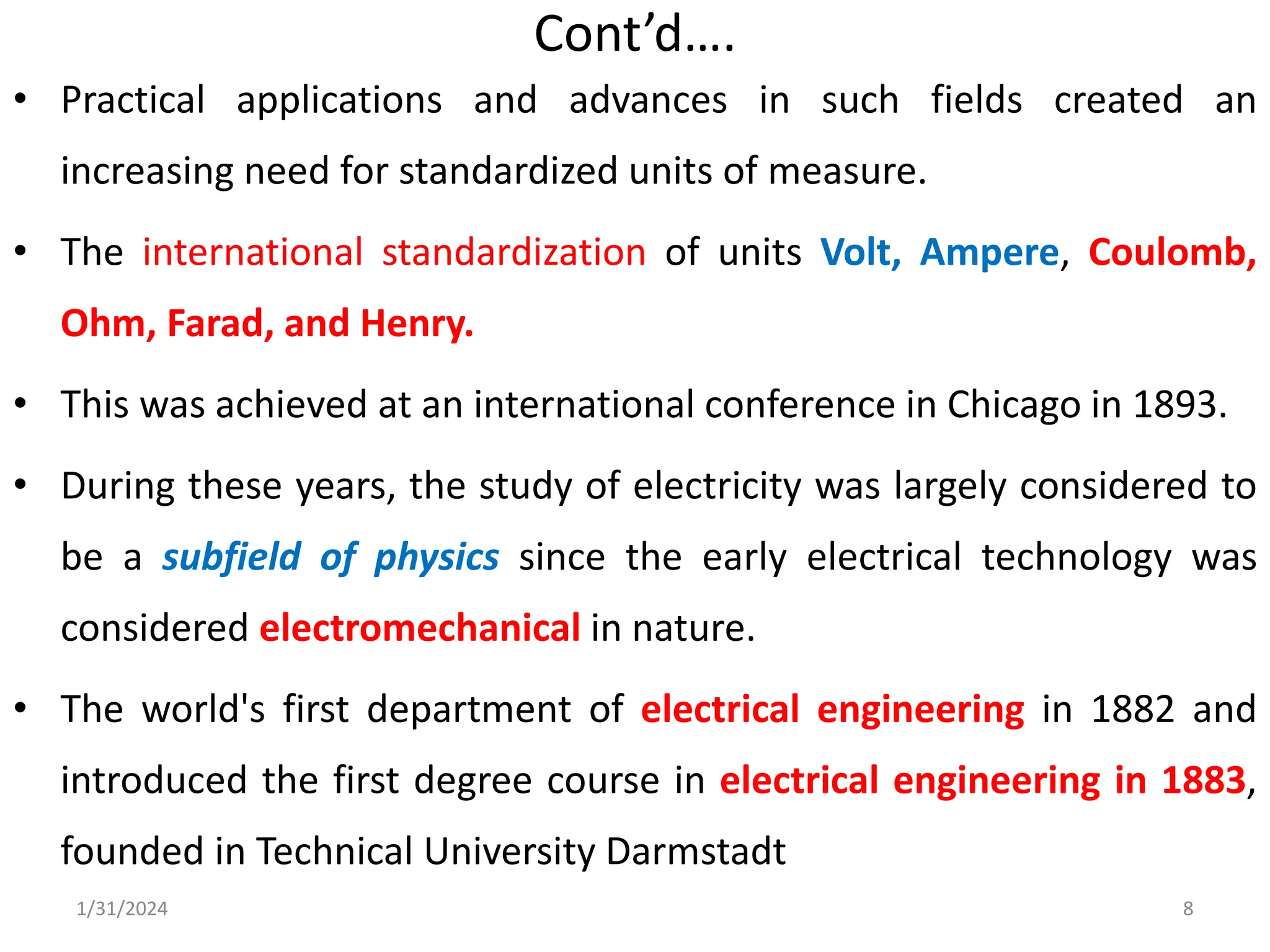 Cont’d….

• Practical applications and advances in such fields created an increasing need for standardized units of measure.

• The international standardization of units Volt, Ampere, Coulomb, Ohm, Farad, and Henry.

• This was achieved at an international conference in Chicago in 1893.

• During these years, the study of electricity was largely considered to be a subfield of physics since the early electrical technology was considered electromechanical in nature.

• The world's first department of electrical engineering in 1882 and introduced the first degree course in electrical engineering in 1883, founded in Technical University Darmstadt

1/31/2024

8